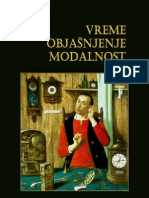 VREME
OBJAŠNJENJE
MODALNOST

PDF